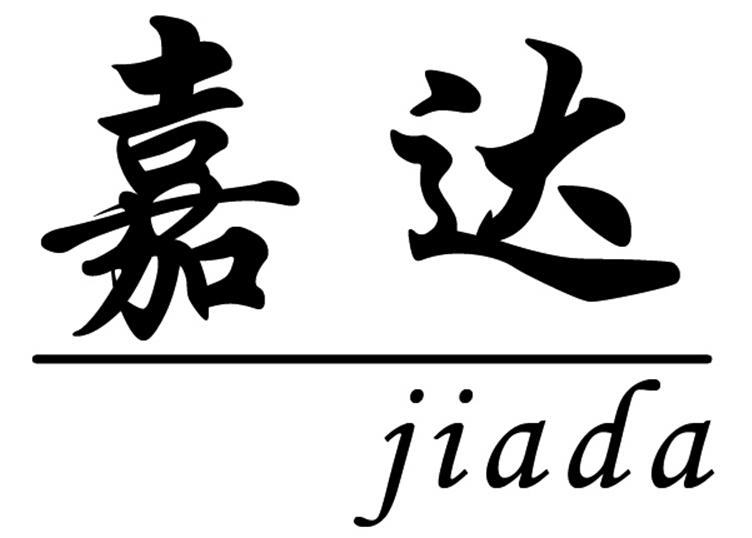 嘉达

jiada